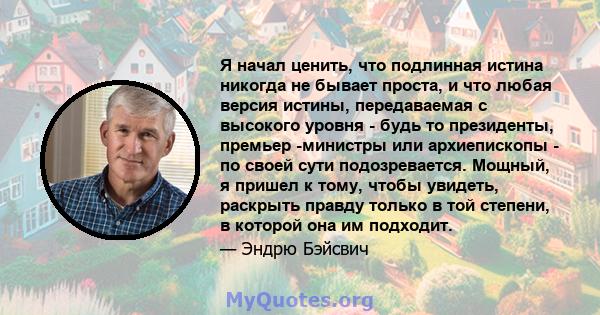 Я начал ценить, что подлинная истина никогда не бывает проста, и что любая версия истины, передаваемая с высокого уровня - будь то президенты, премьер -министры или архиепископы - по своей сути подозревается. Мощный, я пришел к тому, чтобы увидеть, раскрыть правду только в той степени, в которой она им подходит.
— Эндрю Бэйсвич

MyQuotes.org